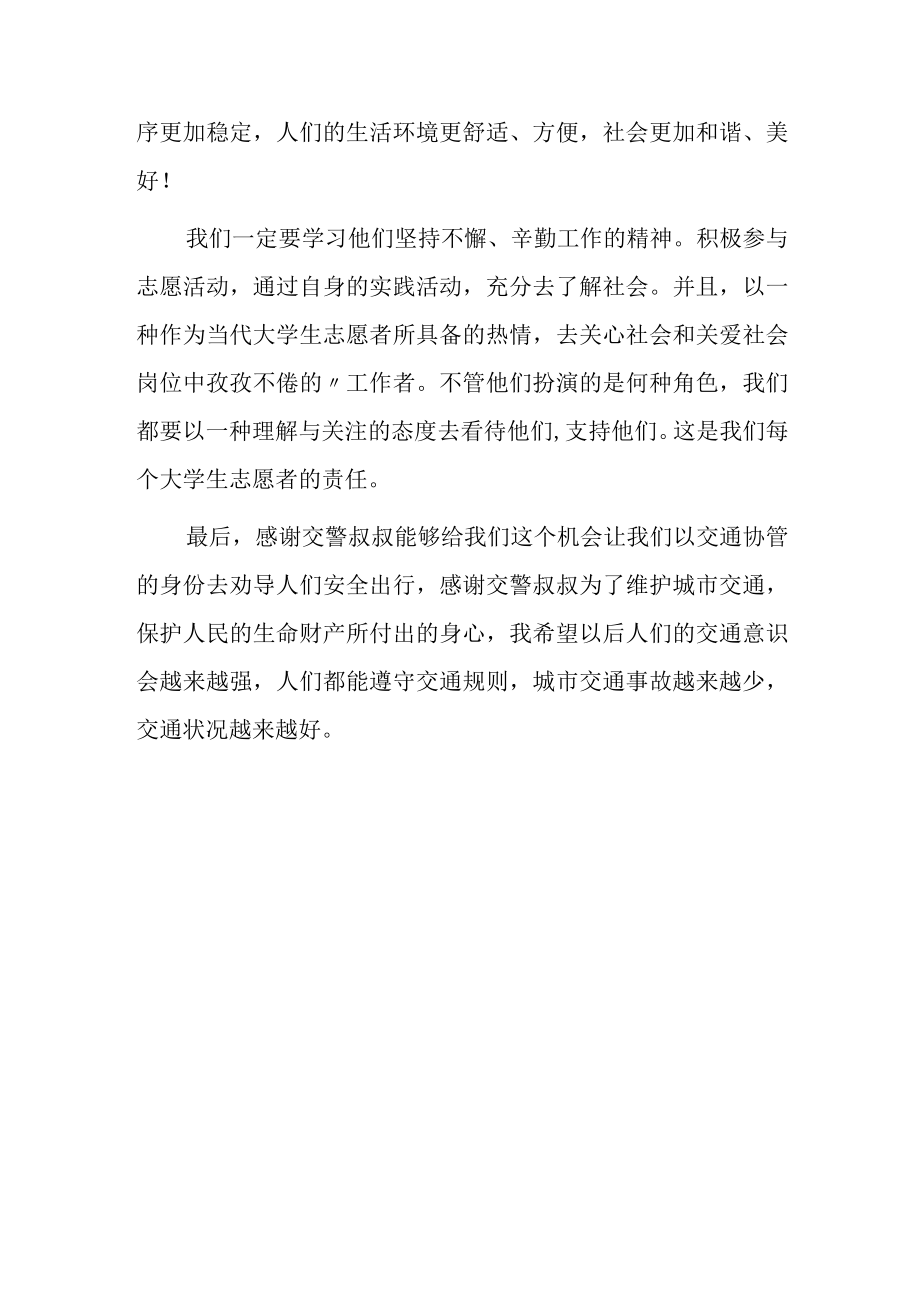 序更加稳定，人们的生活环境更舒适、方便，社会更加和谐、美好！

我们一定要学习他们坚持不懈、辛勤工作的精神。积极参与志愿活动，通过自身的实践活动，充分去了解社会。并且，以一种作为当代大学生志愿者所具备的热情，去关心社会和关爱社会岗位中孜孜不倦的〃工作者。不管他们扮演的是何种角色，我们都要以一种理解与关注的态度去看待他们,支持他们。这是我们每个大学生志愿者的责任。

最后，感谢交警叔叔能够给我们这个机会让我们以交通协管的身份去劝导人们安全出行，感谢交警叔叔为了维护城市交通，保护人民的生命财产所付出的身心，我希望以后人们的交通意识会越来越强，人们都能遵守交通规则，城市交通事故越来越少，交通状况越来越好。